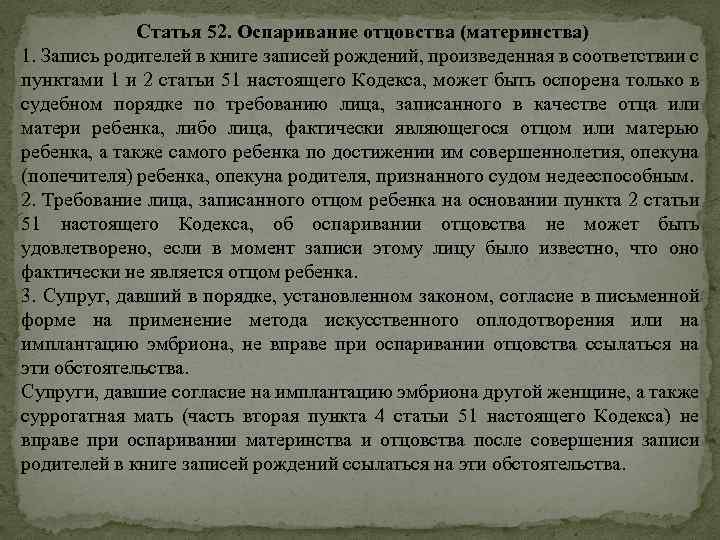 Статья 52. Оспаривание отцовства (материнства)

1. Запись родителей в книге записей рождений, произведенная в соответствии с пунктами 1 и 2 статьи 51 настоящего Кодекса, может быть оспорена только в судебном порядке по требованию лица, записанного в качестве отца или матери ребенка, либо лица, фактически являющегося отцом или матерью ребенка, а также самого ребенка по достижении им совершеннолетия, опекуна (попечителя) ребенка, опекуна родителя, признанного судом недееспособным.

2. Требование лица, записанного отцом ребенка на основании пункта 2 статьи 51 настоящего Кодекса, об оспаривании отцовства не может быть удовлетворено, если в момент записи этому лицу было известно, что оно фактически не является отцом ребенка.

3. Супруг, давший в порядке, установленном законом, согласие в письменной форме на применение метода искусственного оплодотворения или на имплантацию эмбриона, не вправе при оспаривании отцовства ссылаться на эти обстоятельства.

Супруги, давшие согласие на имплантацию эмбриона другой женщине, а также суррогатная мать (часть вторая пункта 4 статьи 51 настоящего Кодекса) не вправе при оспаривании материнства и отцовства после совершения записи родителей в книге записей рождений ссылаться на эти обстоятельства.